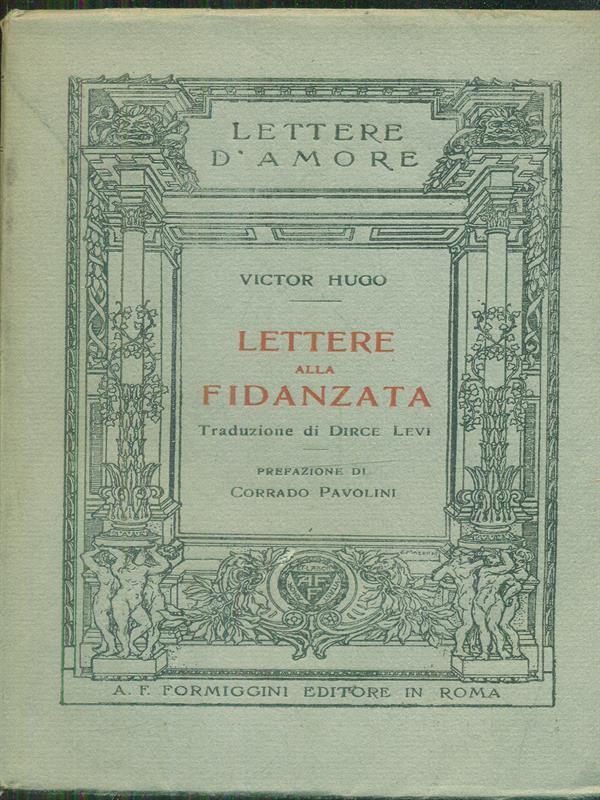 LETTERE
D'AMORE

VICTOR HUGO

LETTERE
ALLA
FIDANZATA

Traduzione di DIRCE LEVI

PREFAZIONE DI
CORRADO PAVOLINI

A. F. FORMIGGINI EDITORE IN ROMA